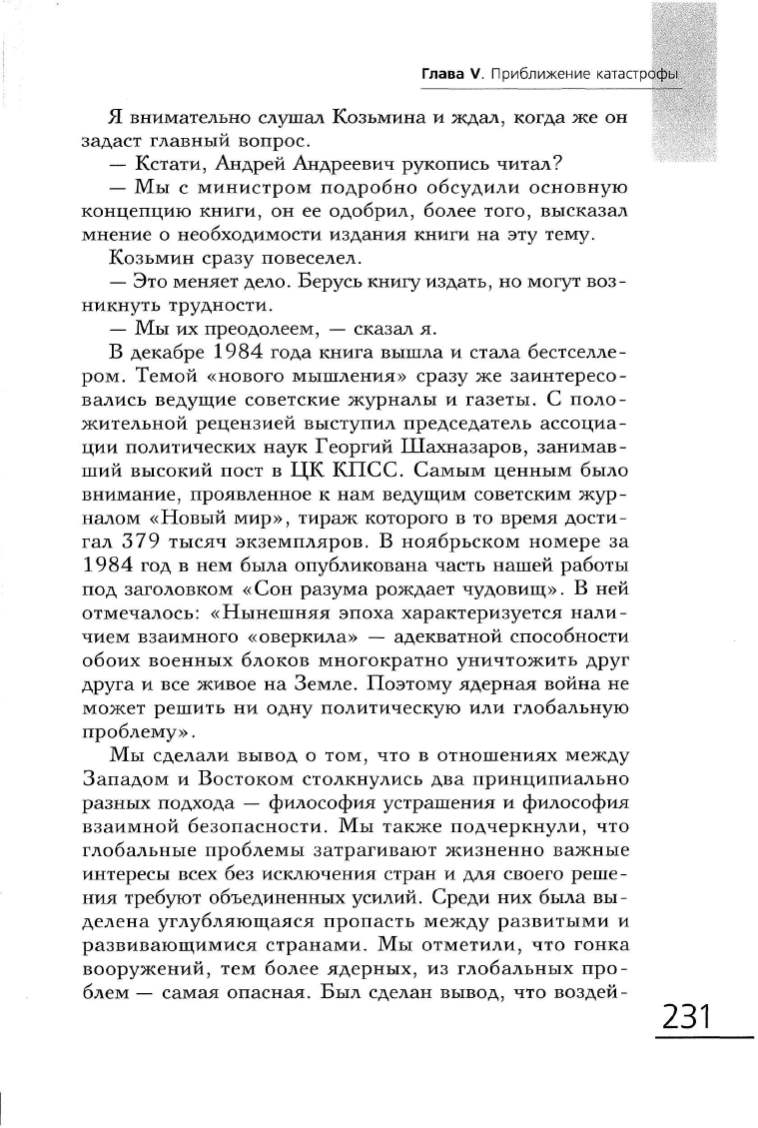 Глава V. Приближение катастрофы

Я внимательно слушал Козьмина и ждал, когда же он задаст главный вопрос.

— Кстати, Андрей Андреевич рукопись читал?

— Мы с министром подробно обсудили основную концепцию книги, он ее одобрил, более того, высказал мнение о необходимости издания книги на эту тему.

Козьмин сразу повеселел.

— Это меняет дело. Берусь книгу издать, но могут возникнуть трудности.

— Мы их преодолеем, — сказал я.

В декабре 1984 года книга вышла и стала бестселлером. Темой «нового мышления» сразу же заинтересовались ведущие советские журналы и газеты. С положительной рецензией выступил председатель ассоциации политических наук Георгий Шахназаров, занимавший высокий пост в ЦК КПСС. Самым ценным было внимание, проявленное к нам ведущим советским журналом «Новый мир», тираж которого в то время достигал 379 тысяч экземпляров. В ноябрьском номере за 1984 год в нем была опубликована часть нашей работы под заголовком «Сон разума рождает чудовищ». В ней отмечалось: «Нынешняя эпоха характеризуется наличием взаимного «оверкила» — адекватной способности обоих военных блоков многократно уничтожить друг друга и все живое на Земле. Поэтому ядерная война не может решить ни одну политическую или глобальную проблему».

Мы сделали вывод о том, что в отношениях между Западом и Востоком столкнулись два принципиально разных подхода — философия устрашения и философия взаимной безопасности. Мы также подчеркнули, что глобальные проблемы затрагивают жизненно важные интересы всех без исключения стран и для своего решения требуют объединенных усилий. Среди них была выделена углубляющаяся пропасть между развитыми и развивающимися странами. Мы отметили, что гонка вооружений, тем более ядерных, из глобальных проблем — самая опасная. Был сделан вывод, что воздей-

231